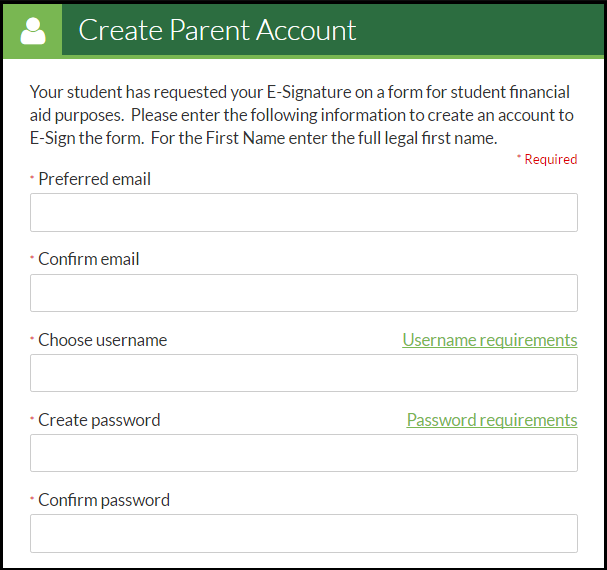 Create Parent Account

Your student has requested your E-Signature on a form for student financial aid purposes. Please enter the following information to create an account to E-Sign the form. For the First Name enter the full legal first name.

* Required

* Preferred email

* Confirm email

* Choose username
Username requirements

* Create password
Password requirements

* Confirm password